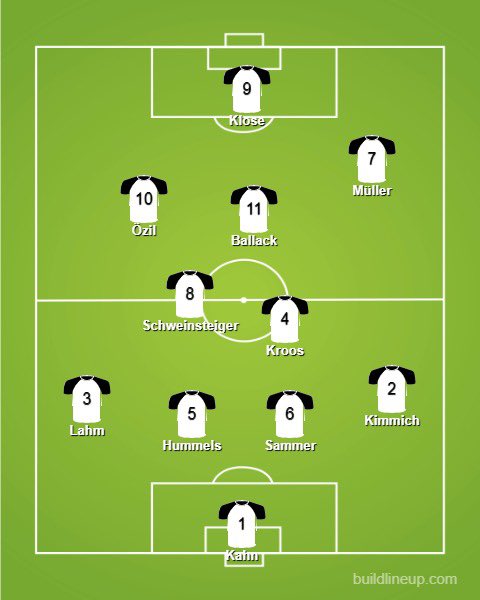 9
Klose

7
Müller

10
Özil

11
Ballack

8
Schweinsteiger

4
Kroos

3
Lahm

5
Hummels

6
Sammer

2
Kimmich

1
Kahn

buildlineup.com